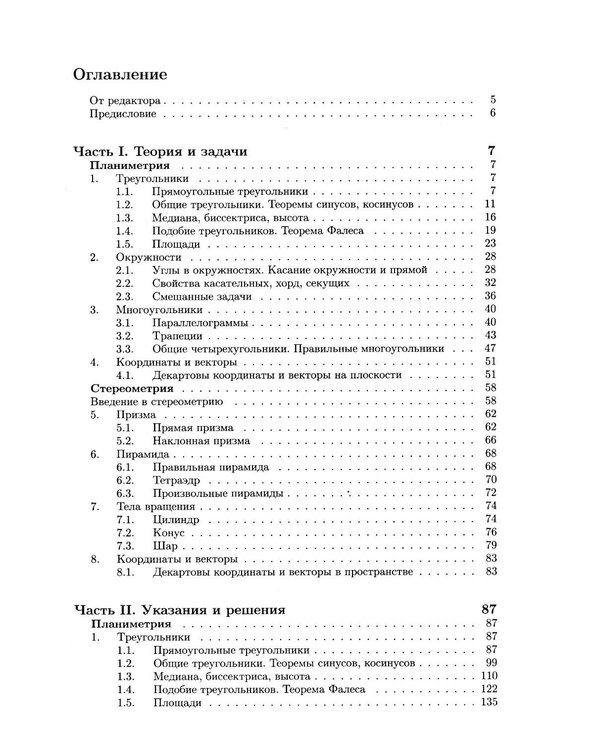 Оглавление

От редактора 5
Предисловие 6

Часть I. Теория и задачи 7
Планиметрия 7
1. Треугольники 7
1.1. Прямоугольные треугольники 7
1.2. Общие треугольники. Теоремы синусов, косинусов 11
1.3. Медиана, биссектриса, высота 16
1.4. Подобие треугольников. Теорема Фалеса 19
1.5. Площади 23
2. Окружности 28
2.1. Углы в окружностях. Касание окружности и прямой 28
2.2. Свойства касательных, хорд, секущих 32
2.3. Смешанные задачи 36
3. Многоугольники 40
3.1. Параллелограммы 40
3.2. Трапеции 43
3.3. Общие четырехугольники. Правильные многоугольники 47
4. Координаты и векторы 51
4.1. Декартовы координаты и векторы на плоскости 51
Стереометрия 58
Введение в стереометрию 58
5. Призма 62
5.1. Прямая призма 62
5.2. Наклонная призма 66
6. Пирамида 68
6.1. Правильная пирамида 68
6.2. Тетраэдр 70
6.3. Произвольные пирамиды 72
7. Тела вращения 74
7.1. Цилиндр 74
7.2. Конус 76
7.3. Шар 79
8. Координаты и векторы 83
8.1. Декартовы координаты и векторы в пространстве 83

Часть II. Указания и решения 87
Планиметрия 87
1. Треугольники 87
1.1. Прямоугольные треугольники 87
1.2. Общие треугольники. Теоремы синусов, косинусов 99
1.3. Медиана, биссектриса, высота 110
1.4. Подобие треугольников. Теорема Фалеса 122
1.5. Площади 135